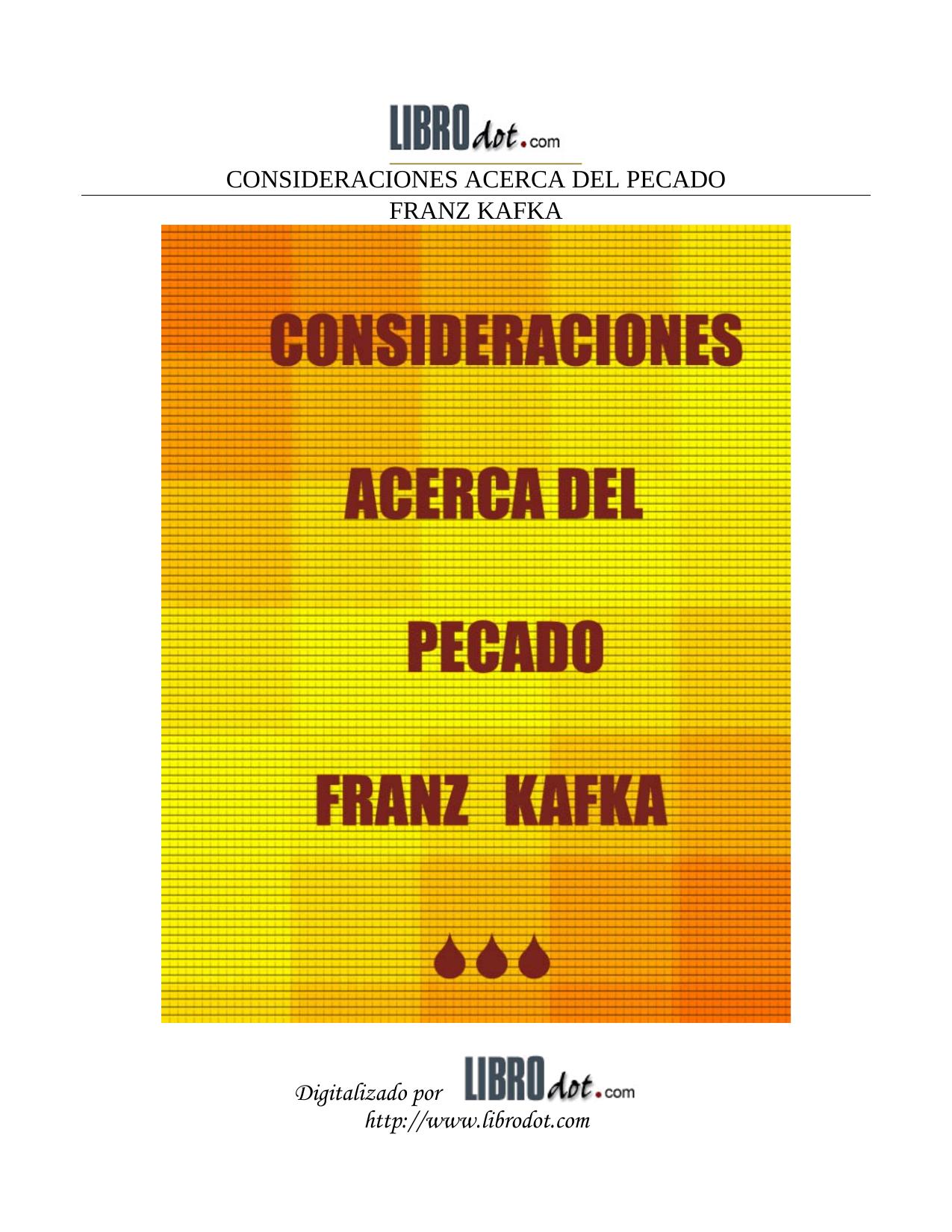 LIBROdot.com

CONSIDERACIONES ACERCA DEL PECADO

FRANZ KAFKA

CONSIDERACIONES

ACERCA DEL

PECADO

FRANZ KAFKA

Digitalizado por LIBROdot.com
http://www.librodot.com